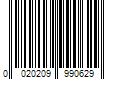 0 020209 990629